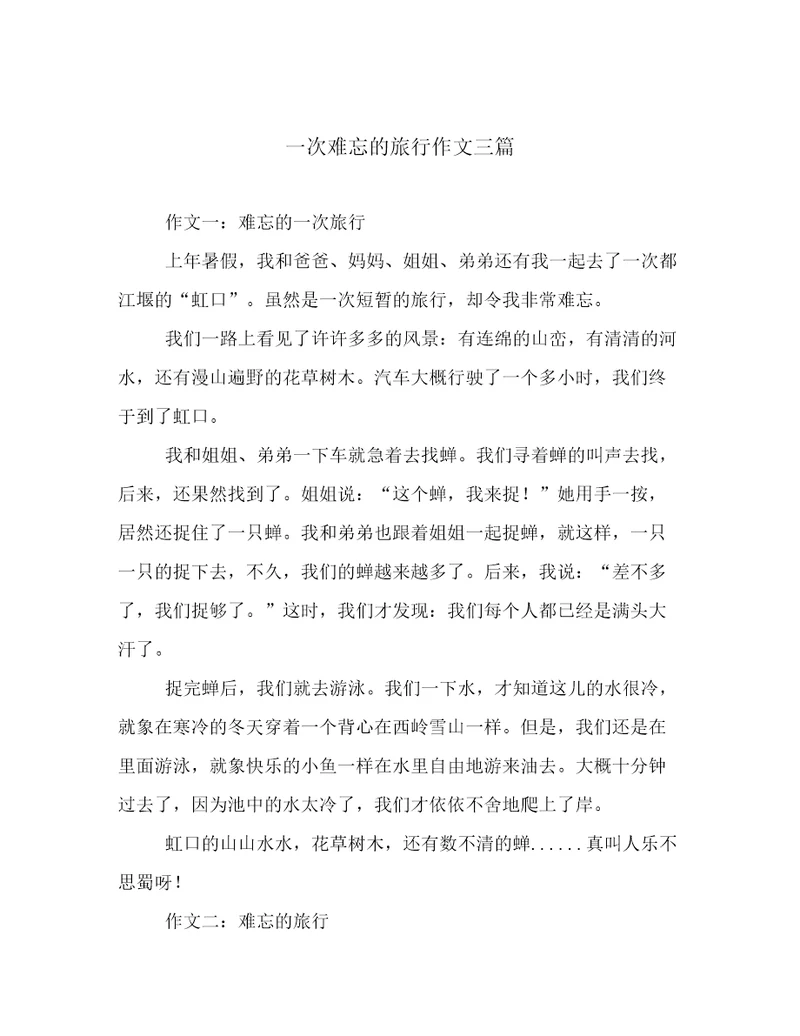 一次难忘的旅行作文三篇

作文一：难忘的一次旅行

上年暑假，我和爸爸、妈妈、姐姐、弟弟还有我一起去了一次都江堰的“虹口”。虽然是一次短暂的旅行，却令我非常难忘。

我们一路上看见了许许多多的风景：有连绵的山峦，有清清的河水，还有漫山遍野的花草树木。汽车大概行驶了一个多小时，我们终于到了虹口。

我和姐姐、弟弟一下车就急着去找蝉。我们寻着蝉的叫声去找，后来，还果然找到了。姐姐说：“这个蝉，我来捉！”她用手一按，居然还捉住了一只蝉。我和弟弟也跟着姐姐一起捉蝉，就这样，一只一只的捉下去，不久，我们的蝉越来越多了。后来，我说：“差不多了，我们捉够了。”这时，我们才发现：我们每个人都已经是满头大汗了。

捉完蝉后，我们就去游泳。我们一下水，才知道这儿的水很冷，就象在寒冷的冬天穿着一个背心在西岭雪山一样。但是，我们还是在里面游泳，就象快乐的小鱼一样在水里自由地游来油去。大概十分钟过去了，因为池中的水太冷了，我们才依依不舍地爬上了岸。

虹口的山山水水，花草树木，还有数不清的蝉......真叫人乐不思蜀呀！

作文二：难忘的旅行